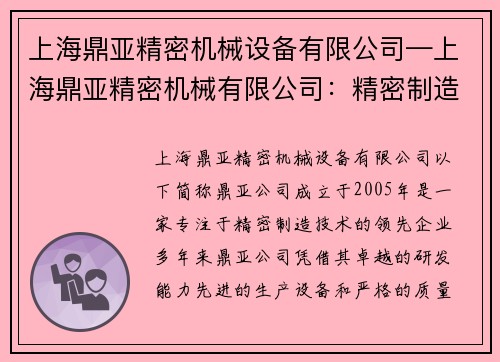 上海鼎亚精密机械设备有限公司—上海鼎亚精密机械有限公司：精密制造

上海鼎亚精密机械设备有限公司以下简称鼎亚公司成立于2005年是一家专注于精密制造技术的领先企业多年来鼎亚公司凭借其卓越的研发能力先进的生产设备和严格的质量